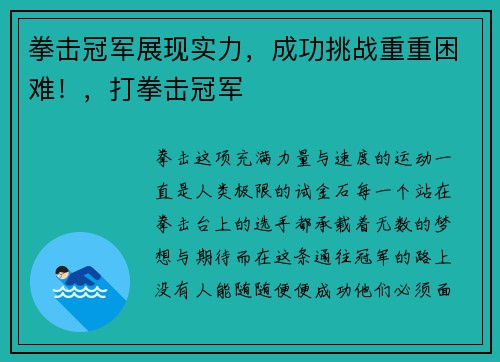 拳击冠军展现实力，成功挑战重重困难！，打拳击冠军

拳击这项充满力量与速度的运动一直是人类极限的试金石每一个站在拳击台上的选手都承载着无数的梦想与期待而在这条通往冠军的路上没有人能随随便便成功他们必须面